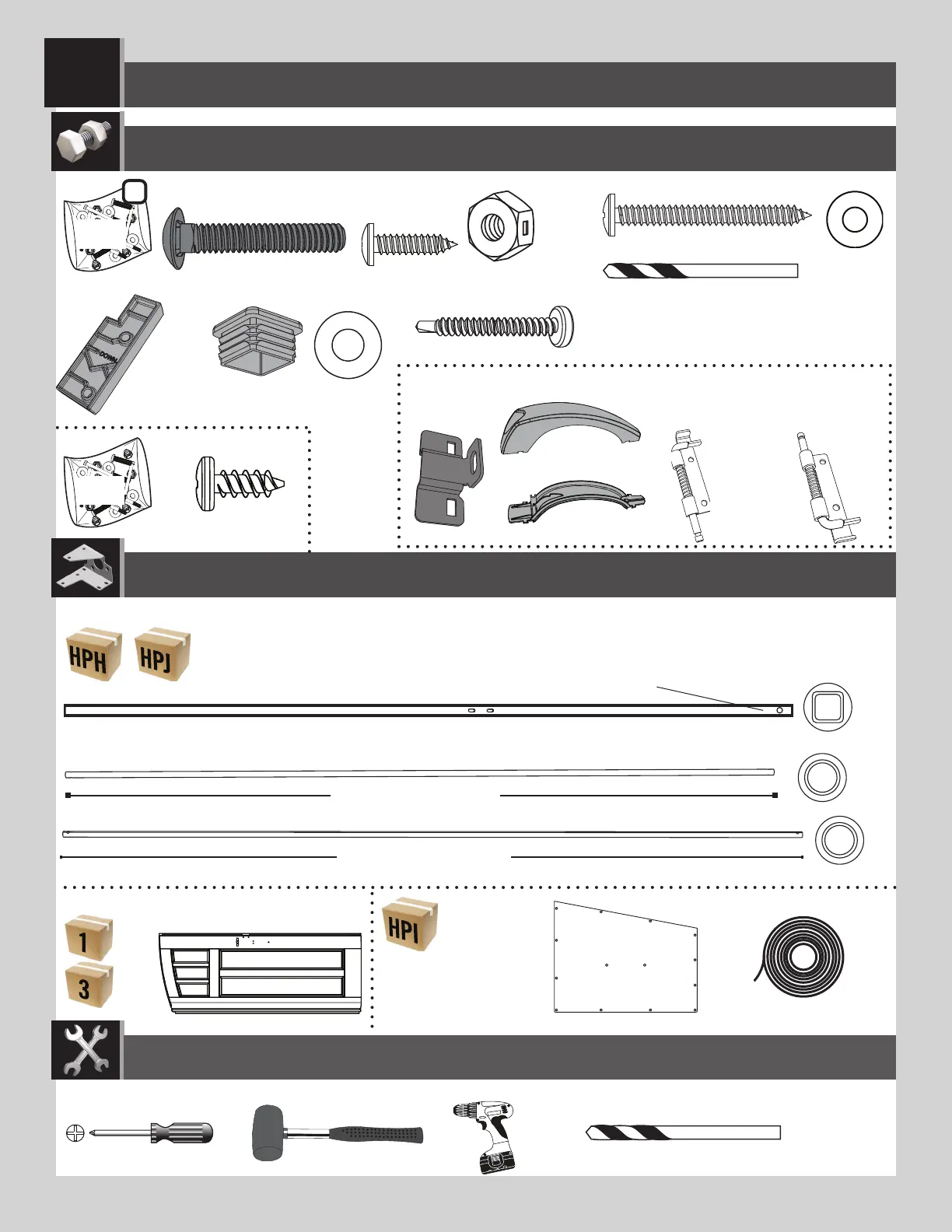 DOWN

HPH HPJ

1

3

HPI